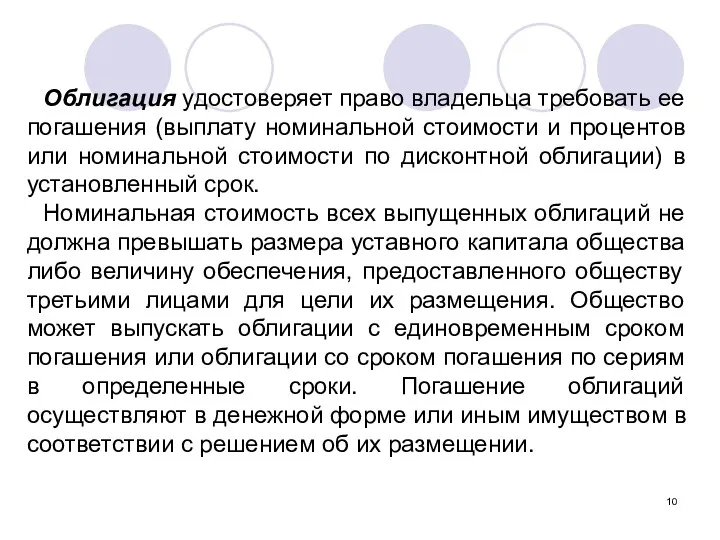 Облигация удостоверяет право владельца требовать ее погашения (выплату номинальной стоимости и процентов или номинальной стоимости по дисконтной облигации) в установленный срок.

Номинальная стоимость всех выпущенных облигаций не должна превышать размера уставного капитала общества либо величину обеспечения, предоставленного обществу третьими лицами для цели их размещения. Общество может выпускать облигации с единовременным сроком погашения или облигации со сроком погашения по сериям в определенные сроки. Погашение облигаций осуществляют в денежной форме или иным имуществом в соответствии с решением об их размещении.

10